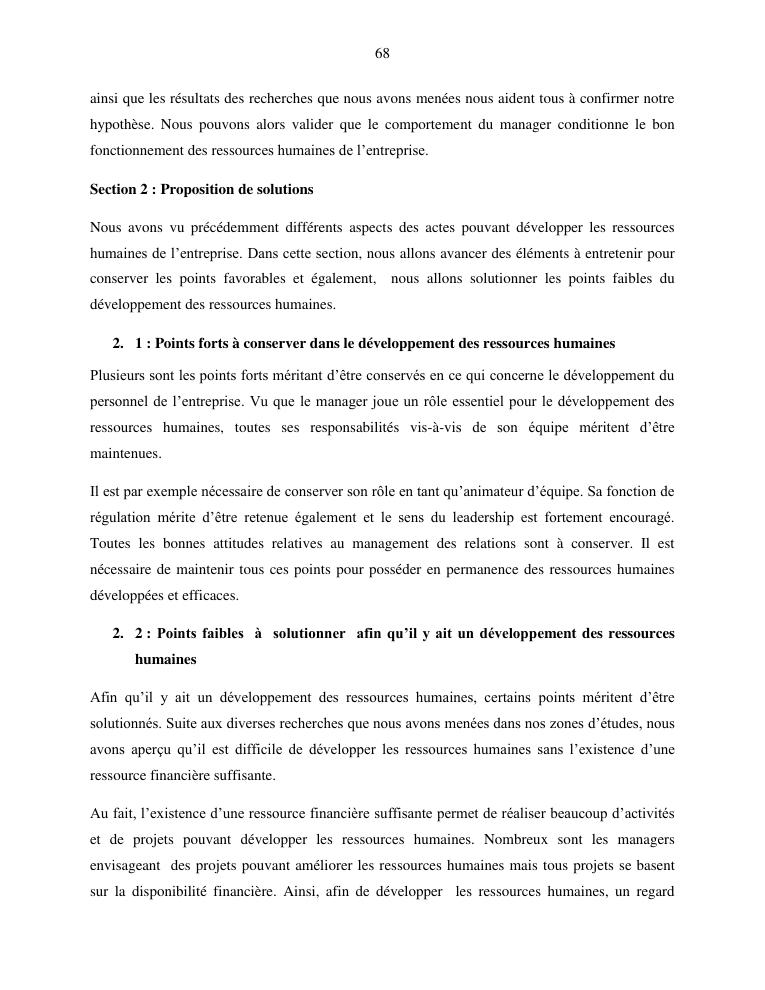 68

ainsi que les résultats des recherches que nous avons menées nous aident tous à confirmer notre hypothèse. Nous pouvons alors valider que le comportement du manager conditionne le bon fonctionnement des ressources humaines de l'entreprise.

Section 2 : Proposition de solutions

Nous avons vu précédemment différents aspects des actes pouvant développer les ressources humaines de l'entreprise. Dans cette section, nous allons avancer des éléments à entretenir pour conserver les points favorables et également, nous allons solutionner les points faibles du développement des ressources humaines.

2. 1 : Points forts à conserver dans le développement des ressources humaines

Plusieurs sont les points forts méritant d'être conservés en ce qui concerne le développement du personnel de l'entreprise. Vu que le manager joue un rôle essentiel pour le développement des ressources humaines, toutes ses responsabilités vis-à-vis de son équipe méritent d'être maintenues.

Il est par exemple nécessaire de conserver son rôle en tant qu'animateur d'équipe. Sa fonction de régulation mérite d'être retenue également et le sens du leadership est fortement encouragé. Toutes les bonnes attitudes relatives au management des relations sont à conserver. Il est nécessaire de maintenir tous ces points pour posséder en permanence des ressources humaines développées et efficaces.

2. 2 : Points faibles à solutionner afin qu'il y ait un développement des ressources humaines

Afin qu'il y ait un développement des ressources humaines, certains points méritent d'être solutionnés. Suite aux diverses recherches que nous avons menées dans nos zones d'études, nous avons aperçu qu'il est difficile de développer les ressources humaines sans l'existence d'une ressource financière suffisante.

Au fait, l'existence d'une ressource financière suffisante permet de réaliser beaucoup d'activités et de projets pouvant développer les ressources humaines. Nombreux sont les managers envisageant des projets pouvant améliorer les ressources humaines mais tous projets se basent sur la disponibilité financière. Ainsi, afin de développer les ressources humaines, un regard